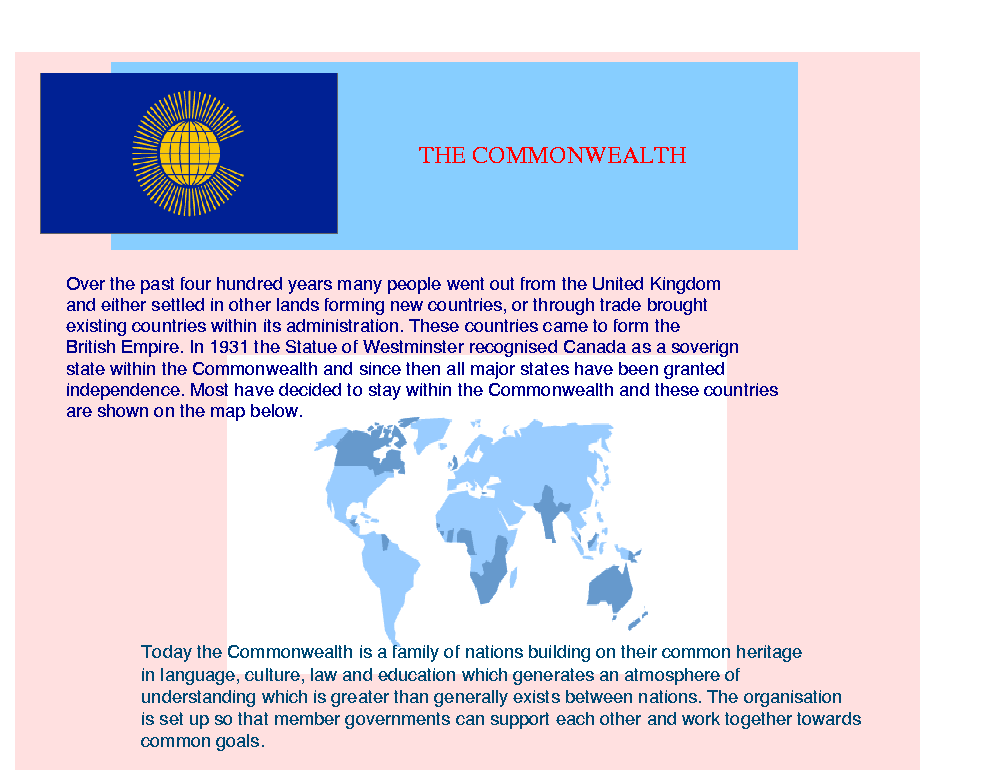 THE COMMONWEALTH

Over the past four hundred years many people went out from the United Kingdom and either settled in other lands forming new countries, or through trade brought existing countries within its administration. These countries came to form the British Empire. In 1931 the Statue of Westminster recognised Canada as a soverign state within the Commonwealth and since then all major states have been granted independence. Most have decided to stay within the Commonwealth and these countries are shown on the map below.

Today the Commonwealth is a family of nations building on their common heritage in language, culture, law and education which generates an atmosphere of understanding which is greater than generally exists between nations. The organisation is set up so that member governments can support each other and work together towards common goals.